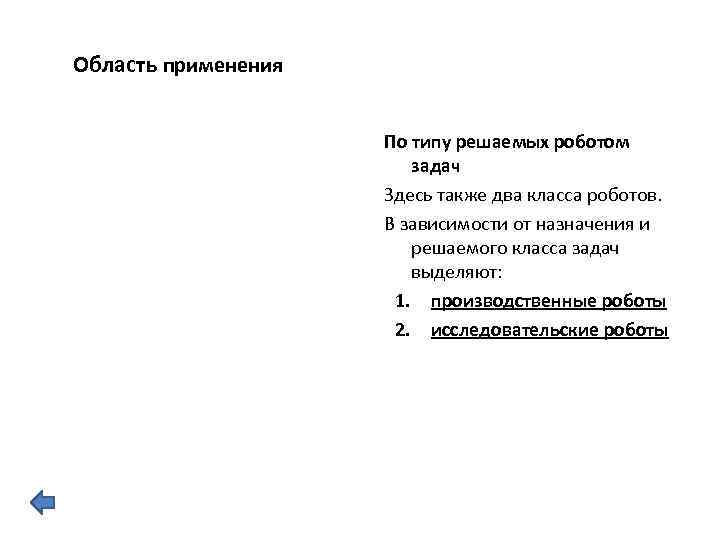 Область применения

По типу решаемых роботом задач

Здесь также два класса роботов.

В зависимости от назначения и решаемого класса задач выделяют:

1. производственные роботы
2. исследовательские роботы